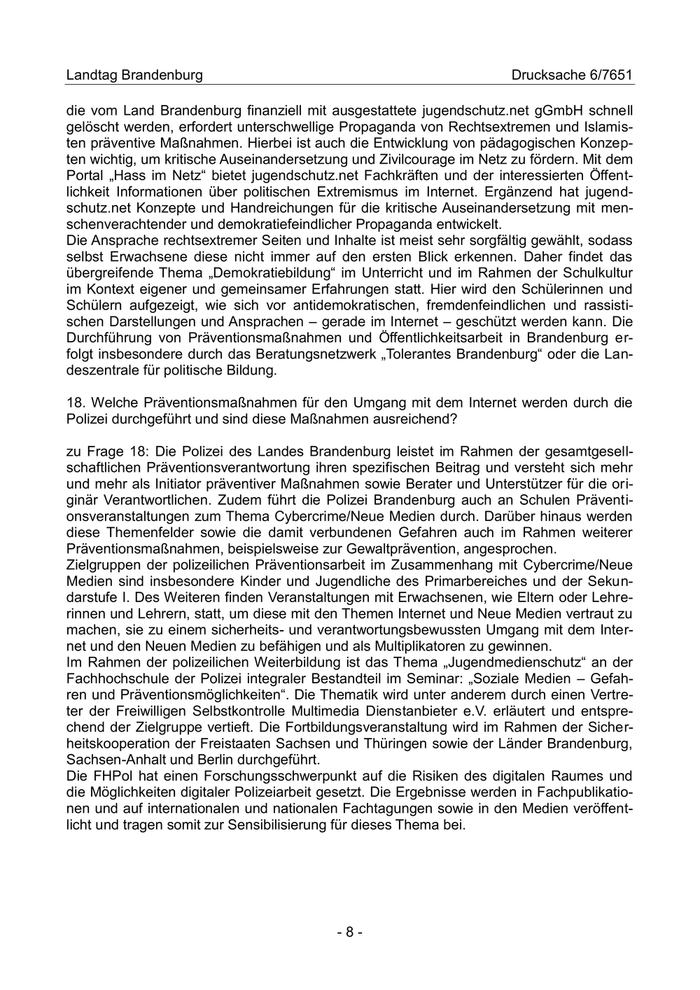 Landtag Brandenburg Drucksache 6/7651

die vom Land Brandenburg finanziell mit ausgestattete jugendschutz.net gGmbH schnell gelöscht werden, erfordert unterschwellige Propaganda von Rechtsextremen und Islamisten präventive Maßnahmen. Hierbei ist auch die Entwicklung von pädagogischen Konzepten wichtig, um kritische Auseinandersetzung und Zivilcourage im Netz zu fördern. Mit dem Portal „Hass im Netz“ bietet jugendschutz.net Fachkräften und der interessierten Öffentlichkeit Informationen über politischen Extremismus im Internet. Ergänzend hat jugendschutz.net Konzepte und Handreichungen für die kritische Auseinandersetzung mit menschenverachtender und demokratiefeindlicher Propaganda entwickelt.
Die Ansprache rechtsextremer Seiten und Inhalte ist meist sehr sorgfältig gewählt, sodass selbst Erwachsene diese nicht immer auf den ersten Blick erkennen. Daher findet das übergreifende Thema „Demokratiebildung“ im Unterricht und im Rahmen der Schulkultur im Kontext eigener und gemeinsamer Erfahrungen statt. Hier wird den Schülerinnen und Schülern aufgezeigt, wie sich vor antidemokratischen, fremdenfeindlichen und rassistischen Darstellungen und Ansprachen – gerade im Internet – geschützt werden kann. Die Durchführung von Präventionsmaßnahmen und Öffentlichkeitsarbeit in Brandenburg erfolgt insbesondere durch das Beratungsnetzwerk „Tolerantes Brandenburg“ oder die Landeszentrale für politische Bildung.

18. Welche Präventionsmaßnahmen für den Umgang mit dem Internet werden durch die Polizei durchgeführt und sind diese Maßnahmen ausreichend?

zu Frage 18: Die Polizei des Landes Brandenburg leistet im Rahmen der gesamtgesellschaftlichen Präventionsverantwortung ihren spezifischen Beitrag und versteht sich mehr und mehr als Initiator präventiver Maßnahmen sowie Berater und Unterstützer für die originär Verantwortlichen. Zudem führt die Polizei Brandenburg auch an Schulen Präventionsveranstaltungen zum Thema Cybercrime/Neue Medien durch. Darüber hinaus werden diese Themenfelder sowie die damit verbundenen Gefahren auch im Rahmen weiterer Präventionsmaßnahmen, beispielsweise zur Gewaltprävention, angesprochen.
Zielgruppen der polizeilichen Präventionsarbeit im Zusammenhang mit Cybercrime/Neue Medien sind insbesondere Kinder und Jugendliche des Primarbereiches und der Sekundarstufe I. Des Weiteren finden Veranstaltungen mit Erwachsenen, wie Eltern oder Lehrerinnen und Lehrern, statt, um diese mit den Themen Internet und Neue Medien vertraut zu machen, sie zu einem sicherheits- und verantwortungsbewussten Umgang mit dem Internet und den Neuen Medien zu befähigen und als Multiplikatoren zu gewinnen.
Im Rahmen der polizeilichen Weiterbildung ist das Thema „Jugendmedienschutz“ an der Fachhochschule der Polizei integraler Bestandteil im Seminar: „Soziale Medien – Gefahren und Präventionsmöglichkeiten“. Die Thematik wird unter anderem durch einen Vertreter der Freiwilligen Selbstkontrolle Multimedia Dienstanbieter e.V. erläutert und entsprechend der Zielgruppe vertieft. Die Fortbildungsveranstaltung wird im Rahmen der Sicherheitskooperation der Freistaaten Sachsen und Thüringen sowie der Länder Brandenburg, Sachsen-Anhalt und Berlin durchgeführt.
Die FHPol hat einen Forschungsschwerpunkt auf die Risiken des digitalen Raumes und die Möglichkeiten digitaler Polizeiarbeit gesetzt. Die Ergebnisse werden in Fachpublikationen und auf internationalen und nationalen Fachtagungen sowie in den Medien veröffentlicht und tragen somit zur Sensibilisierung für dieses Thema bei.

- 8 -